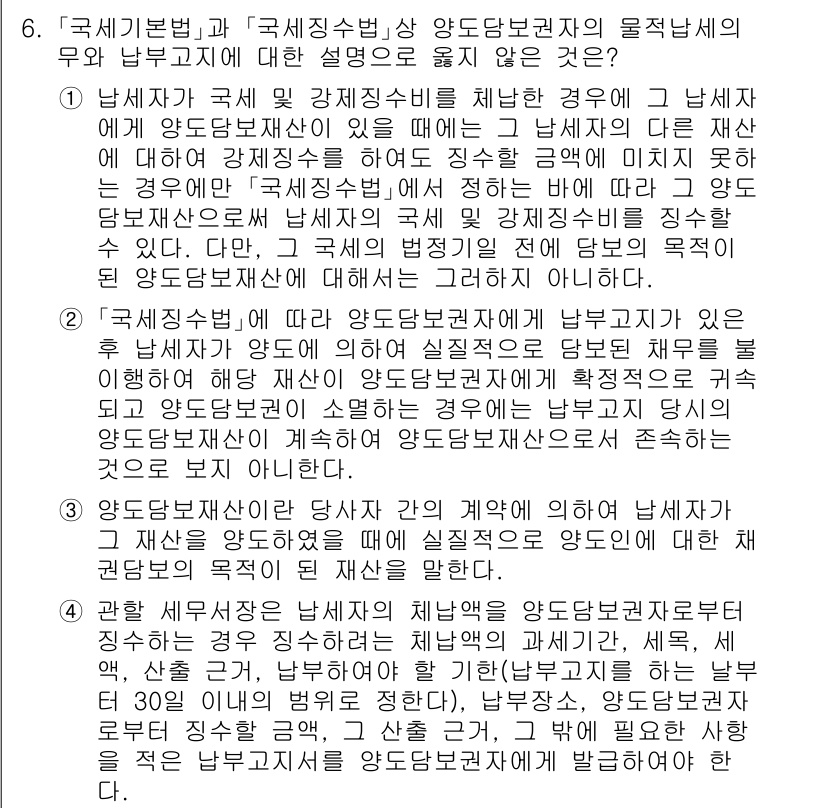 6. 「국세기본법」과 「국세징수법」상 양도담보권자의 물적납세의무와 납부고지에 대한 설명으로 옳지 않은 것은?

① 납세자가 국세 및 강제징수비를 체납한 경우에 그 납세자에게 양도담보재산이 있을 때에는 그 납세자의 다른 재산에 대하여 강제징수를 하여도 징수할 금액에 미치지 못하는 경우에만 「국세징수법」에서 정하는 바에 따라 그 양도담보재산으로써 납세자의 국세 및 강제징수비를 징수할 수 있다. 다만, 그 국세의 법정기일 전에 담보의 목적이 된 양도담보재산에 대해서는 그러하지 아니하다.

② 「국세징수법」에 따라 양도담보권자에게 납부고지가 있은 후 납세자가 양도에 의하여 실질적으로 담보된 채무를 불이행하여 해당 재산이 양도담보권자에게 확정적으로 귀속되고 양도담보권이 소멸하는 경우에는 납부고지 당시의 양도담보재산이 계속하여 양도담보재산으로서 존속하는 것으로 보지 아니한다.

③ 양도담보재산이란 당사자 간의 계약에 의하여 납세자가 그 재산을 양도하였을 때에 실질적으로 양도인에 대한 채권담보의 목적이 된 재산을 말한다.

④ 관할 세무서장은 납세자의 체납액을 양도담보권자로부터 징수하는 경우 징수하려는 체납액의 과세기간, 세목, 세액, 산출 근거, 납부하여야 할 기한(납부고지를 하는 날부터 30일 이내의 범위로 정한다), 납부장소, 양도담보권자로부터 징수할 금액, 그 산출 근거, 그 밖에 필요한 사항을 적은 납부고지서를 양도담보권자에게 발급하여야 한다.